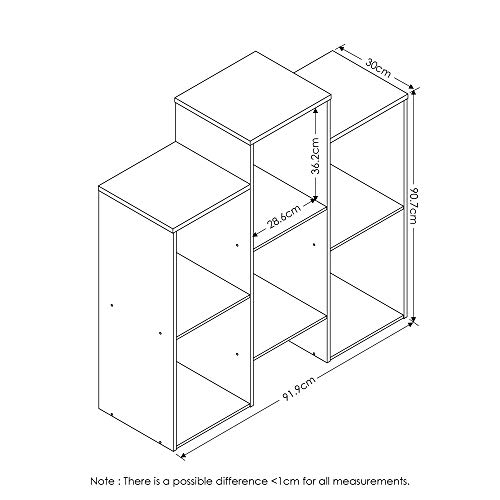 30cm

36.2cm

90.7cm

28.6cm

91.9cm

Note : There is a possible difference <1cm for all measurements.